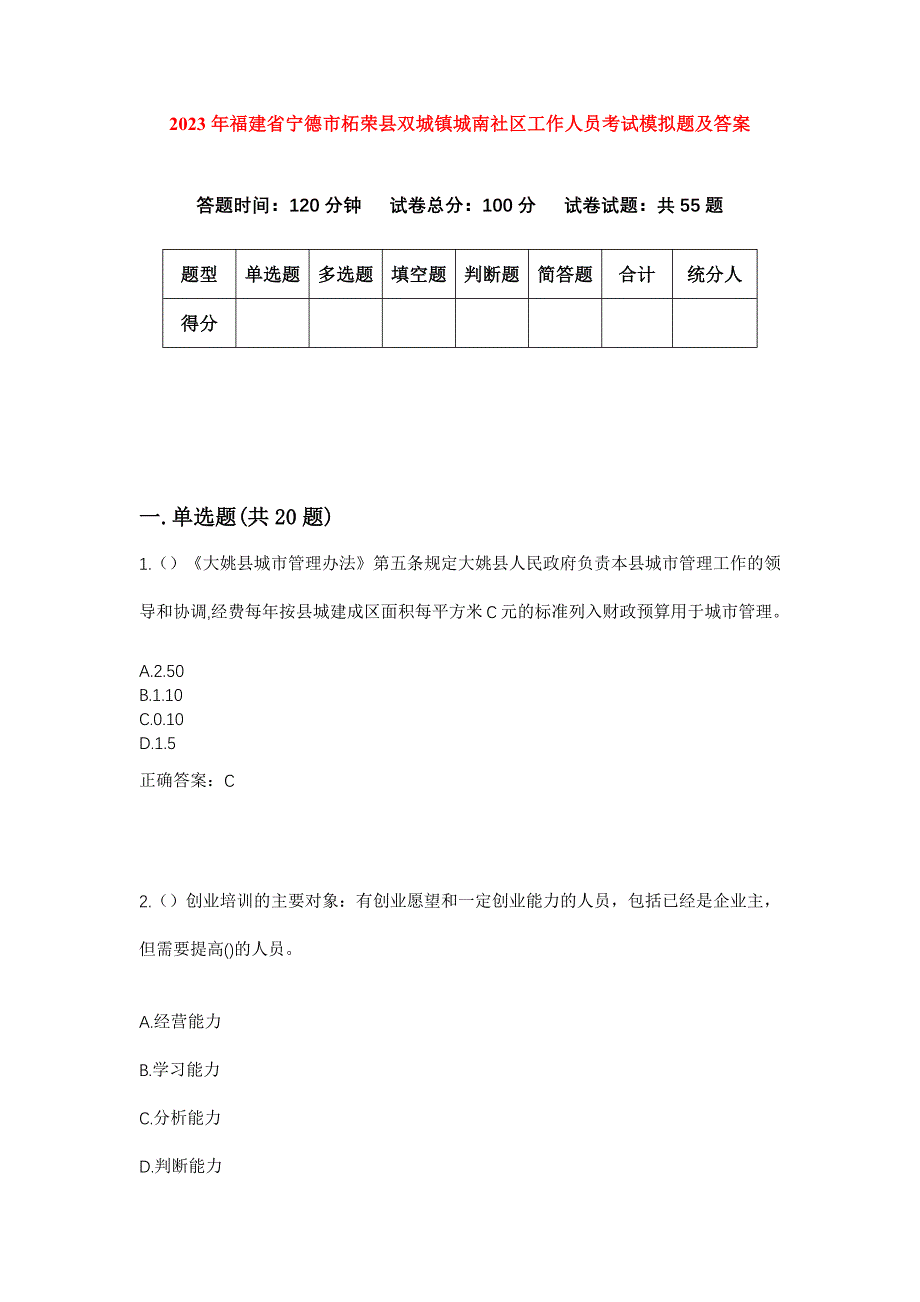 2023年福建省宁德市柘荣县双城镇城南社区工作人员考试模拟题及答案

答题时间：120分钟　试卷总分：100分　试卷试题：共55题

| 题型 | 单选题 | 多选题 | 填空题 | 判断题 | 简答题 | 合计 | 统分人 |
|---|---|---|---|---|---|---|---|
| 得分 | | | | | | | |

一.单选题(共20题)

1.（）《大姚县城市管理办法》第五条规定大姚县人民政府负责本县城市管理工作的领导和协调,经费每年按县城建成区面积每平方米C元的标准列入财政预算用于城市管理。

A.2.50
B.1.10
C.0.10
D.1.5

正确答案：C

2.（）创业培训的主要对象：有创业愿望和一定创业能力的人员，包括已经是企业主，但需要提高()的人员。

A.经营能力

B.学习能力

C.分析能力

D.判断能力